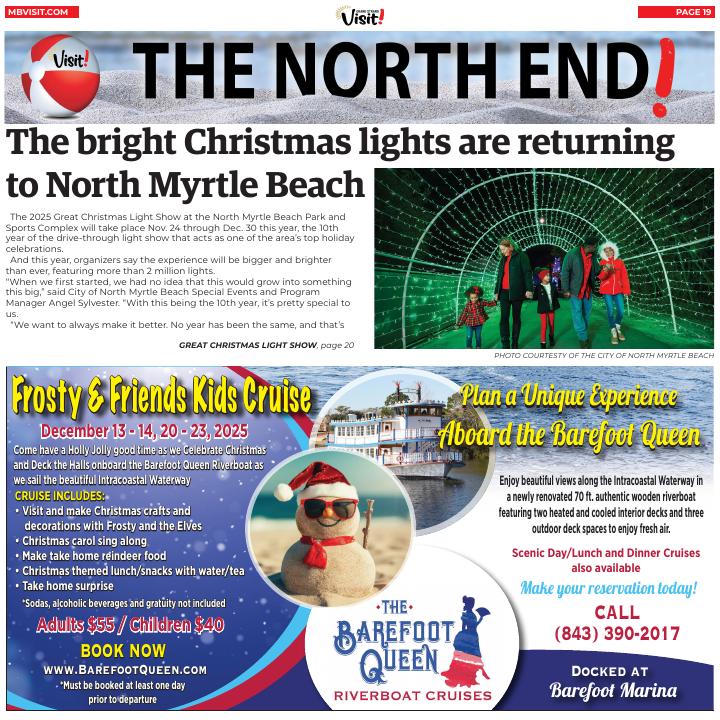 MBVISIT.COM

Visit!

PAGE 19

Visit!

THE NORTH END!

The bright Christmas lights are returning to North Myrtle Beach

The 2025 Great Christmas Light Show at the North Myrtle Beach Park and Sports Complex will take place Nov. 24 through Dec. 30 this year, the 10th year of the drive-through light show that acts as one of the area's top holiday celebrations.

And this year, organizers say the experience will be bigger and brighter than ever, featuring more than 2 million lights.

"When we first started, we had no idea that this would grow into something this big," said City of North Myrtle Beach Special Events and Program Manager Angel Sylvester. "With this being the 10th year, it's pretty special to us.

"We want to always make it better. No year has been the same, and that's

GREAT CHRISTMAS LIGHT SHOW, page 20

PHOTO COURTESY OF THE CITY OF NORTH MYRTLE BEACH

Frosty & Friends Kids Cruise

December 13 - 14, 20 - 23, 2025

Come have a Holly Jolly good time as we Celebrate Christmas and Deck the Halls onboard the Barefoot Queen Riverboat as we sail the beautiful Intracoastal Waterway

CRUISE INCLUDES:
• Visit and make Christmas crafts and decorations with Frosty and the Elves
• Christmas carol sing along
• Make take home reindeer food
• Christmas themed lunch/snacks with water/tea
• Take home surprise

*Sodas, alcoholic beverages and gratuity not included

Adults $55 / Children $40

BOOK NOW

WWW.BAREFOOTQUEEN.COM

*Must be booked at least one day prior to departure

Plan a Unique Experience Aboard the Barefoot Queen

Enjoy beautiful views along the Intracoastal Waterway in a newly renovated 70 ft. authentic wooden riverboat featuring two heated and cooled interior decks and three outdoor deck spaces to enjoy fresh air.

Scenic Day/Lunch and Dinner Cruises also available

Make your reservation today!

CALL
(843) 390-2017

THE BAREFOOT QUEEN
RIVERBOAT CRUISES

DOCKED AT
Barefoot Marina